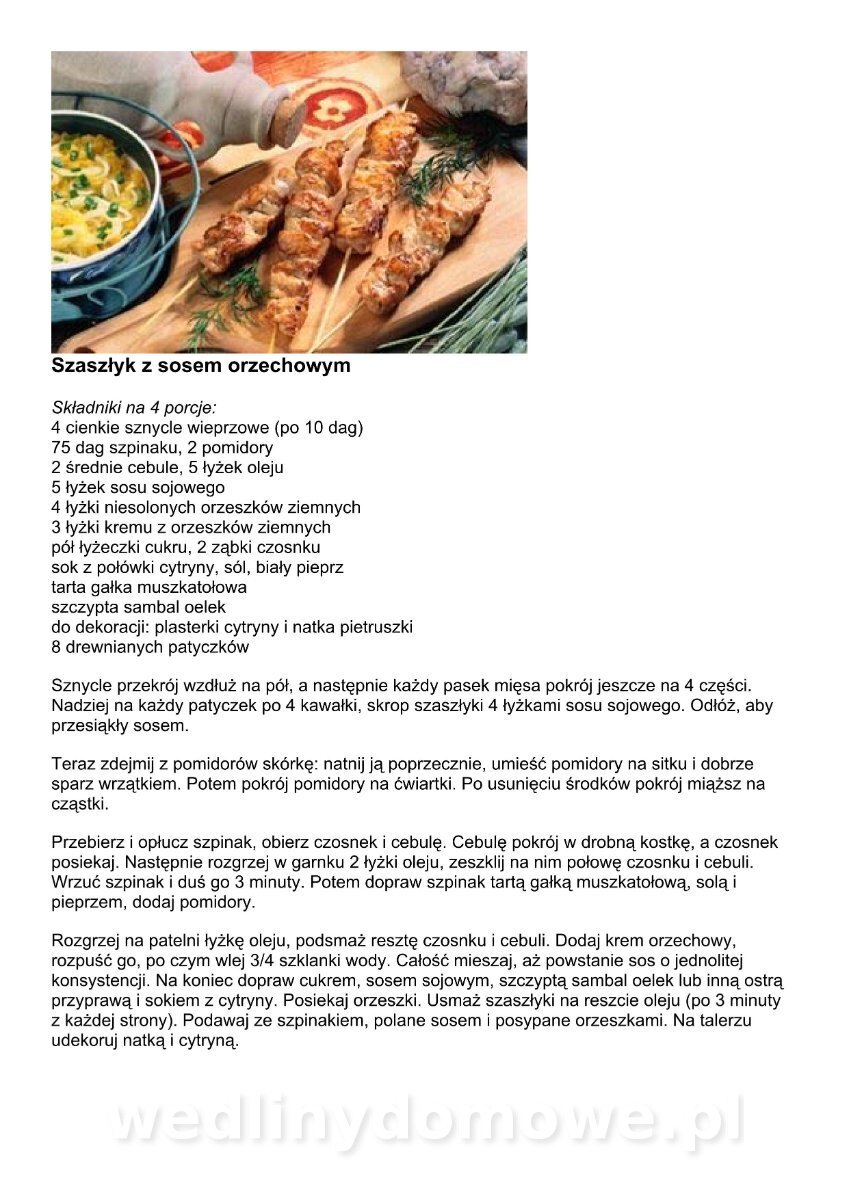 Szaszłyk z sosem orzechowym

Składniki na 4 porcje:
4 cienkie sznycle wieprzowe (po 10 dag)
75 dag szpinaku, 2 pomidory
2 średnie cebule, 5 łyżek oleju
5 łyżek sosu sojowego
4 łyżki niesolonych orzeszków ziemnych
3 łyżki kremu z orzeszków ziemnych
pół łyżeczki cukru, 2 ząbki czosnku
sok z połówki cytryny, sól, biały pieprz
tarta gałka muszkatołowa
szczypta sambal oelek
do dekoracji: plasterki cytryny i natka pietruszki
8 drewnianych patyczków

Sznycle przekrój wzdłuż na pół, a następnie każdy pasek mięsa pokrój jeszcze na 4 części. Nadziej na każdy patyczek po 4 kawałki, skrop szaszłyki 4 łyżkami sosu sojowego. Odłóż, aby przesiąkły sosem.

Teraz zdejmij z pomidorów skórkę: natnij ją poprzecznie, umieść pomidory na sitku i dobrze sparz wrzątkiem. Potem pokrój pomidory na ćwiartki. Po usunięciu środków pokrój miąższ na cząstki.

Przebierz i opłucz szpinak, obierz czosnek i cebulę. Cebulę pokrój w drobną kostkę, a czosnek posiekaj. Następnie rozgrzej w garnku 2 łyżki oleju, zeszklij na nim połowę czosnku i cebuli. Wrzuć szpinak i duś go 3 minuty. Potem dopraw szpinak tartą gałką muszkatołową, solą i pieprzem, dodaj pomidory.

Rozgrzej na patelni łyżkę oleju, podsmaż resztę czosnku i cebuli. Dodaj krem orzechowy, rozpuść go, po czym wlej 3/4 szklanki wody. Całość mieszaj, aż powstanie sos o jednolitej konsystencji. Na koniec dopraw cukrem, sosem sojowym, szczyptą sambal oelek lub inną ostrą przyprawą i sokiem z cytryny. Posiekaj orzeszki. Usmaż szaszłyki na reszcie oleju (po 3 minuty z każdej strony). Podawaj ze szpinakiem, polane sosem i posypane orzeszkami. Na talerzu udekoruj natką i cytryną.

wedlinydomowe.pl